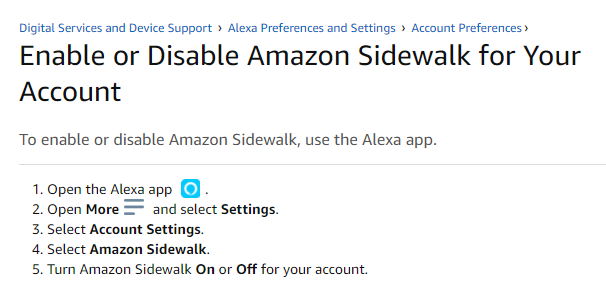 Digital Services and Device Support › Alexa Preferences and Settings › Account Preferences ›

Enable or Disable Amazon Sidewalk for Your Account

To enable or disable Amazon Sidewalk, use the Alexa app.

1. Open the Alexa app .
2. Open More and select Settings.
3. Select Account Settings.
4. Select Amazon Sidewalk.
5. Turn Amazon Sidewalk On or Off for your account.